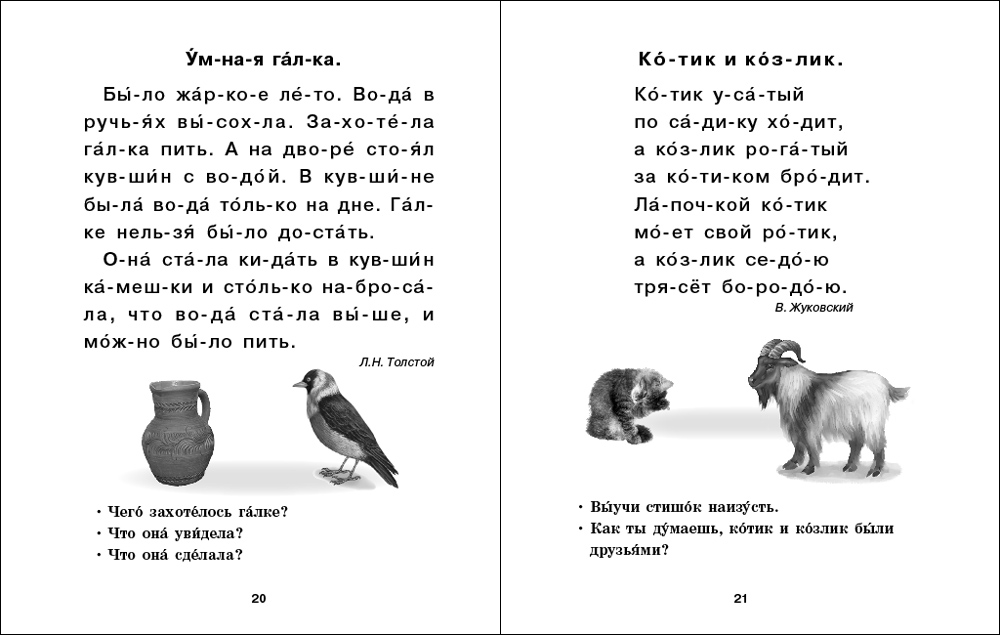 У́м-на-я га́л-ка.

Бы́-ло жа́р-ко-е ле́-то. Во-да́ в ручь-я́х вы́-сох-ла. За-хо-те́-ла га́л-ка пить. А на дво-ре́ сто-я́л кув-ши́н с во-до́й. В кув-ши́-не бы-ла́ во-да́ то́ль-ко на дне. Га́л-ке нель-зя́ бы́-ло до-ста́ть.

О-на́ ста́-ла ки-да́ть в кув-ши́н ка́-меш-ки и сто́ль-ко на-бро-са́-ла, что во-да́ ста́-ла вы́-ше, и мо́ж-но бы́-ло пить.

Л.Н. Толстой

• Чего́ захоте́лось га́лке?
• Что она́ уви́дела?
• Что она́ сде́лала?

20

Ко́-тик и ко́з-лик.

Ко́-тик у-са́-тый
по са́-ди-ку хо́-дит,
а ко́з-лик ро-га́-тый
за ко́-ти-ком бро́-дит.
Ла́-поч-кой ко́-тик
мо́-ет свой ро́-тик,
а ко́з-лик се-до́-ю
тря-сёт бо-ро-до́-ю.

В. Жуковский

• Вы́учи стишо́к наизу́сть.
• Как ты ду́маешь, ко́тик и ко́злик бы́ли друзья́ми?

21